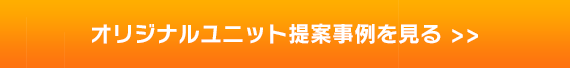 オリジナルユニット提案事例を見る >>